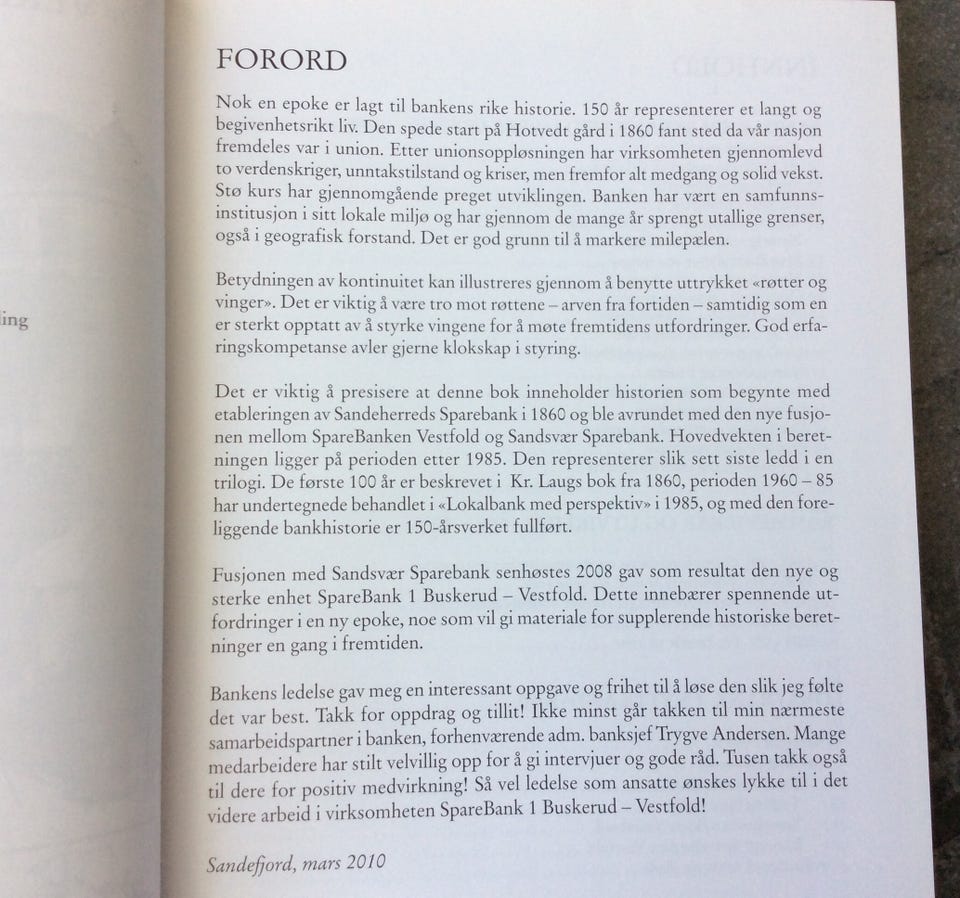 ing

FORORD

Nok en epoke er lagt til bankens rike historie. 150 år representerer et langt og begivenhetsrikt liv. Den spede start på Hotvedt gård i 1860 fant sted da vår nasjon fremdeles var i union. Etter unionsoppløsningen har virksomheten gjennomlevd to verdenskriger, unntakstilstand og kriser, men fremfor alt medgang og solid vekst. Stø kurs har gjennomgående preget utviklingen. Banken har vært en samfunnsinstitusjon i sitt lokale miljø og har gjennom de mange år sprengt utallige grenser, også i geografisk forstand. Det er god grunn til å markere milepælen.

Betydningen av kontinuitet kan illustreres gjennom å benytte uttrykket «røtter og vinger». Det er viktig å være tro mot røttene – arven fra fortiden – samtidig som en er sterkt opptatt av å styrke vingene for å møte fremtidens utfordringer. God erfaringskompetanse avler gjerne klokskap i styring.

Det er viktig å presisere at denne bok inneholder historien som begynte med etableringen av Sandeherreds Sparebank i 1860 og ble avrundet med den nye fusjonen mellom SpareBanken Vestfold og Sandsvær Sparebank. Hovedvekten i beretningen ligger på perioden etter 1985. Den representerer slik sett siste ledd i en trilogi. De første 100 år er beskrevet i Kr. Laugs bok fra 1860, perioden 1960 – 85 har undertegnede behandlet i «Lokalbank med perspektiv» i 1985, og med den foreliggende bankhistorie er 150-årsverket fullført.

Fusjonen med Sandsvær Sparebank senhøstes 2008 gav som resultat den nye og sterke enhet SpareBank 1 Buskerud – Vestfold. Dette innebærer spennende utfordringer i en ny epoke, noe som vil gi materiale for supplerende historiske beretninger en gang i fremtiden.

Bankens ledelse gav meg en interessant oppgave og frihet til å løse den slik jeg følte det var best. Takk for oppdrag og tillit! Ikke minst går takken til min nærmeste samarbeidspartner i banken, forhenværende adm. banksjef Trygve Andersen. Mange medarbeidere har stilt velvillig opp for å gi intervjuer og gode råd. Tusen takk også til dere for positiv medvirkning! Så vel ledelse som ansatte ønskes lykke til i det videre arbeid i virksomheten SpareBank 1 Buskerud – Vestfold!

Sandefjord, mars 2010